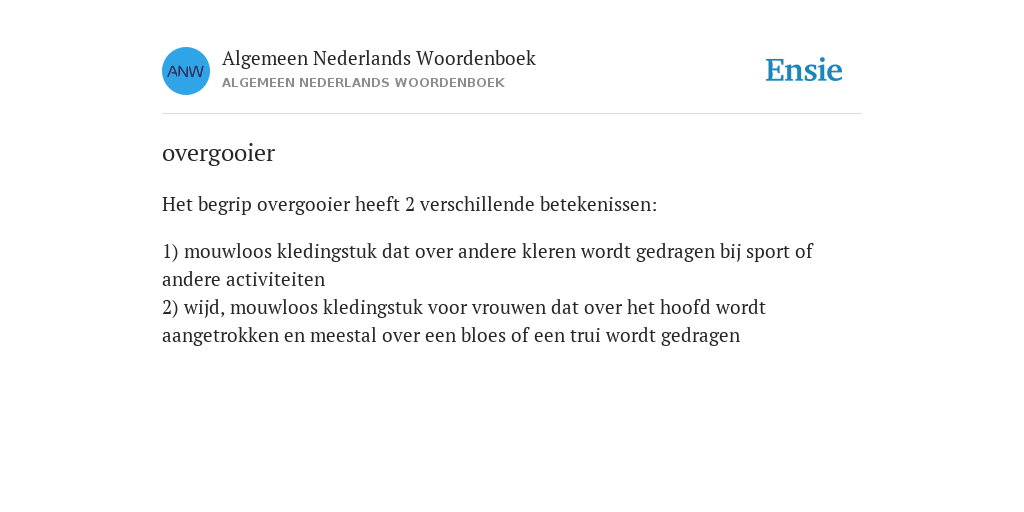 ANW

Algemeen Nederlands Woordenboek
ALGEMEEN NEDERLANDS WOORDENBOEK

Ensie

overgooier

Het begrip overgooier heeft 2 verschillende betekenissen:

1) mouwloos kledingstuk dat over andere kleren wordt gedragen bij sport of andere activiteiten
2) wijd, mouwloos kledingstuk voor vrouwen dat over het hoofd wordt aangetrokken en meestal over een bloes of een trui wordt gedragen